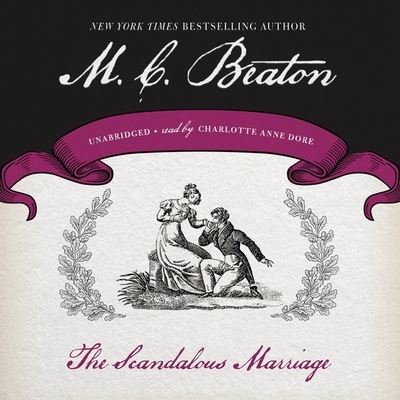 NEW YORK TIMES BESTSELLING AUTHOR

M. C. Beaton

UNABRIDGED • read by CHARLOTTE ANNE DORE

The Scandalous Marriage